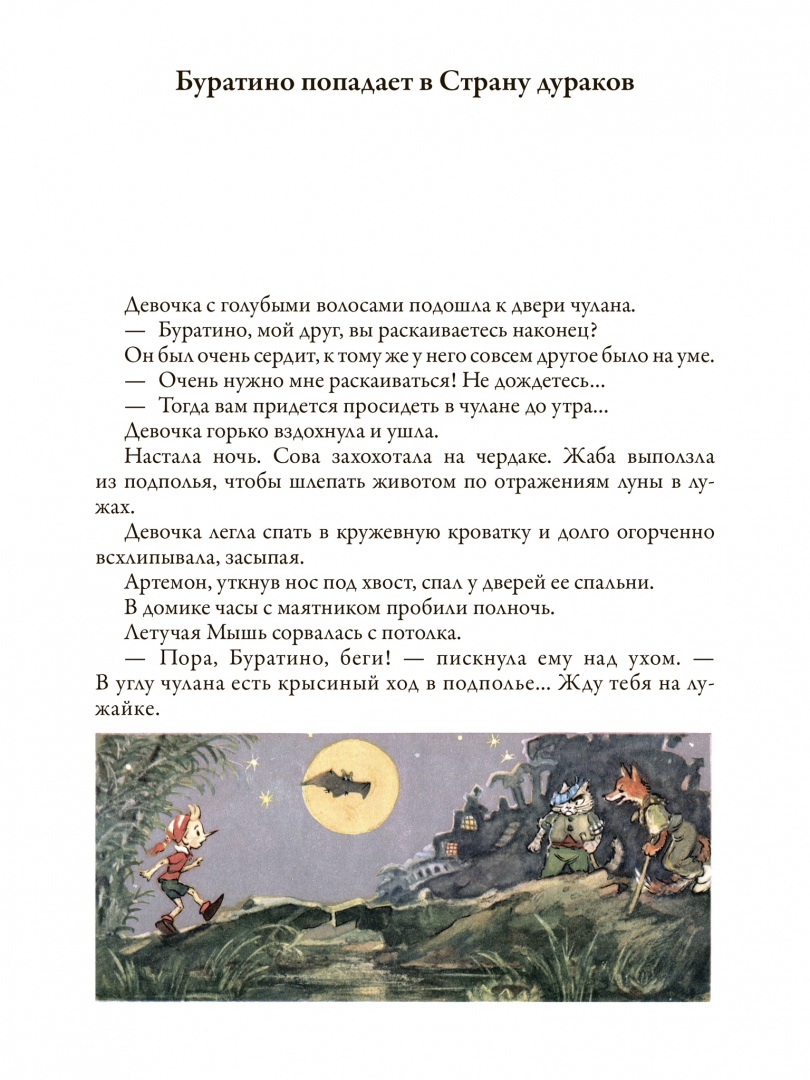 Буратино попадает в Страну дураков

Девочка с голубыми волосами подошла к двери чулана.

— Буратино, мой друг, вы раскаиваетесь наконец?

Он был очень сердит, к тому же у него совсем другое было на уме.

— Очень нужно мне раскаиваться! Не дождетесь...

— Тогда вам придется просидеть в чулане до утра...

Девочка горько вздохнула и ушла.

Настала ночь. Сова захохотала на чердаке. Жаба выползла из подполья, чтобы шлепать животом по отражениям луны в лужах.

Девочка легла спать в кружевную кроватку и долго огорченно всхлипывала, засыпая.

Артемон, уткнув нос под хвост, спал у дверей ее спальни.

В домике часы с маятником пробили полночь.

Летучая Мышь сорвалась с потолка.

— Пора, Буратино, беги! — пискнула ему над ухом. — В углу чулана есть крысиный ход в подполье... Жду тебя на лужайке.